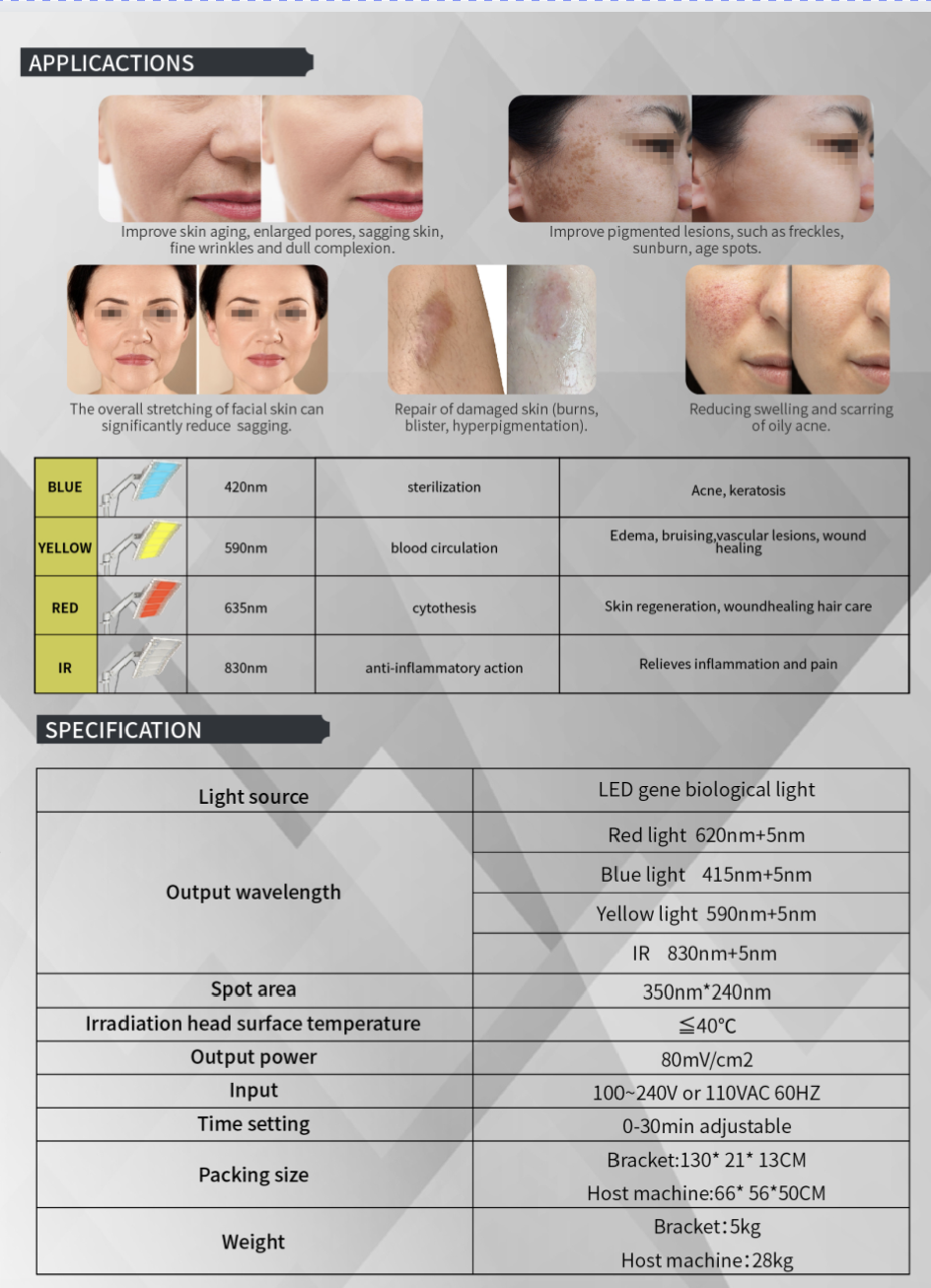 APPLICACTIONS

Improve skin aging, enlarged pores, sagging skin, fine wrinkles and dull complexion.

Improve pigmented lesions, such as freckles, sunburn, age spots.

The overall stretching of facial skin can significantly reduce sagging.

Repair of damaged skin (burns, blister, hyperpigmentation).

Reducing swelling and scarring of oily acne.

| BLUE | | 420nm | sterilization | Acne, keratosis |
|---|---|---|---|---|
| YELLOW | | 590nm | blood circulation | Edema, bruising,vascular lesions, wound healing |
| RED | | 635nm | cytothesis | Skin regeneration, woundhealing hair care |
| IR | | 830nm | anti-inflammatory action | Relieves inflammation and pain |

SPECIFICATION

| Light source | LED gene biological light |
|---|---|
| Output wavelength | Red light 620nm+5nm |
| | Blue light 415nm+5nm |
| | Yellow light 590nm+5nm |
| | IR 830nm+5nm |
| Spot area | 350nm*240nm |
| Irradiation head surface temperature | ≦40°C |
| Output power | 80mV/cm2 |
| Input | 100~240V or 110VAC 60HZ |
| Time setting | 0-30min adjustable |
| Packing size | Bracket:130* 21* 13CM Host machine:66* 56*50CM |
| Weight | Bracket:5kg Host machine:28kg |